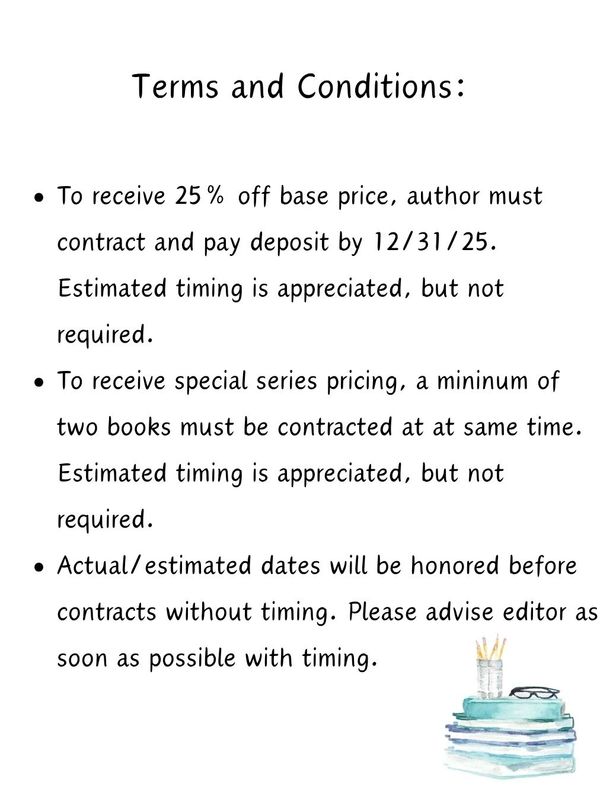 Terms and Conditions:

• To receive 25% off base price, author must contract and pay deposit by 12/31/25. Estimated timing is appreciated, but not required.
• To receive special series pricing, a mininum of two books must be contracted at at same time. Estimated timing is appreciated, but not required.
• Actual/estimated dates will be honored before contracts without timing. Please advise editor as soon as possible with timing.